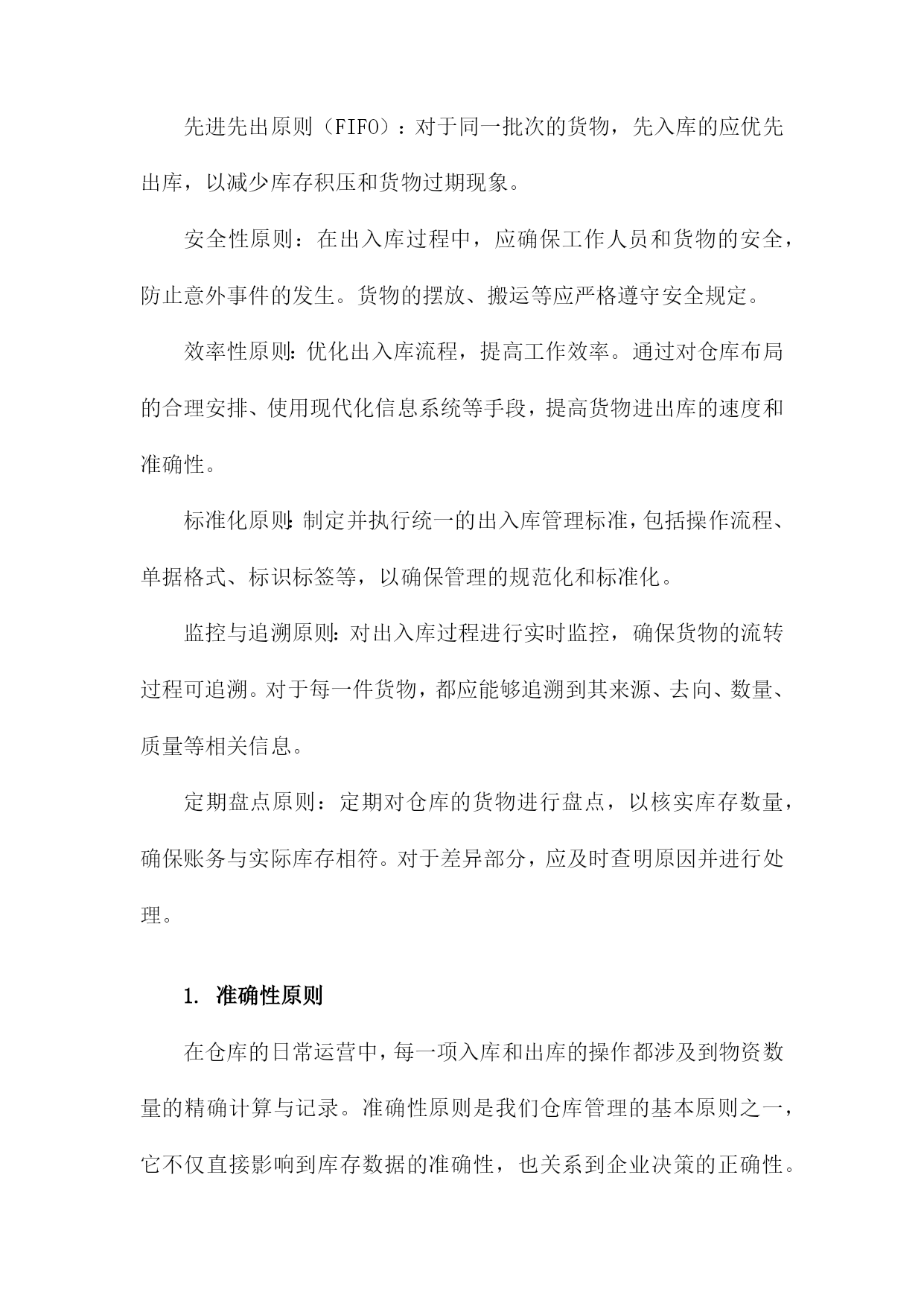 先进先出原则（FIFO）：对于同一批次的货物，先入库的应优先出库，以减少库存积压和货物过期现象。

安全性原则：在出入库过程中，应确保工作人员和货物的安全，防止意外事件的发生。货物的摆放、搬运等应严格遵守安全规定。

效率性原则：优化出入库流程，提高工作效率。通过对仓库布局的合理安排、使用现代化信息系统等手段，提高货物进出库的速度和准确性。

标准化原则：制定并执行统一的出入库管理标准，包括操作流程、单据格式、标识标签等，以确保管理的规范化和标准化。

监控与追溯原则：对出入库过程进行实时监控，确保货物的流转过程可追溯。对于每一件货物，都应能够追溯到其来源、去向、数量、质量等相关信息。

定期盘点原则：定期对仓库的货物进行盘点，以核实库存数量，确保账务与实际库存相符。对于差异部分，应及时查明原因并进行处理。

1. 准确性原则

在仓库的日常运营中，每一项入库和出库的操作都涉及到物资数量的精确计算与记录。准确性原则是我们仓库管理的基本原则之一，它不仅直接影响到库存数据的准确性，也关系到企业决策的正确性。